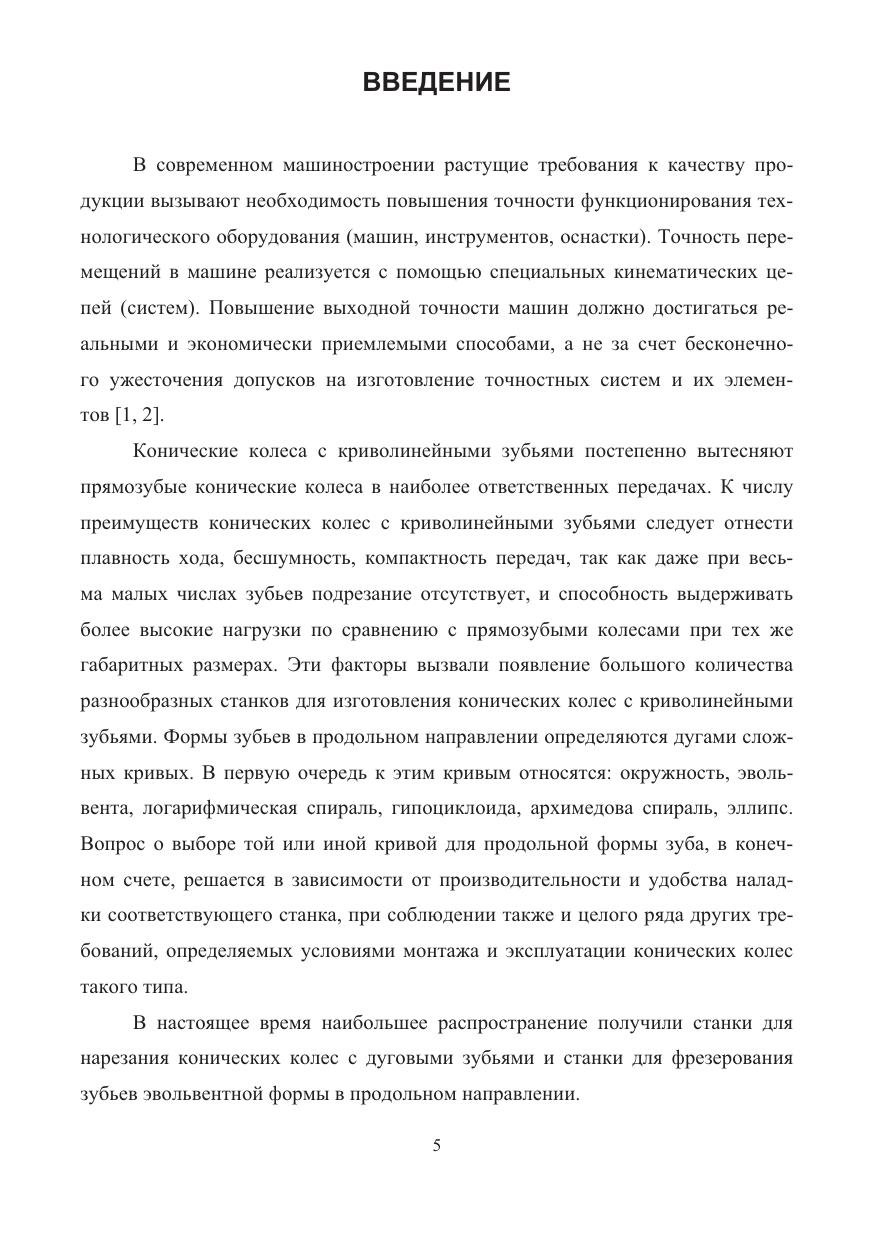 ВВЕДЕНИЕ

В современном машиностроении растущие требования к качеству продукции вызывают необходимость повышения точности функционирования технологического оборудования (машин, инструментов, оснастки). Точность перемещений в машине реализуется с помощью специальных кинематических цепей (систем). Повышение выходной точности машин должно достигаться реальными и экономически приемлемыми способами, а не за счет бесконечного ужесточения допусков на изготовление точностных систем и их элементов [1, 2].

Конические колеса с криволинейными зубьями постепенно вытесняют прямозубые конические колеса в наиболее ответственных передачах. К числу преимуществ конических колес с криволинейными зубьями следует отнести плавность хода, бесшумность, компактность передач, так как даже при весьма малых числах зубьев подрезание отсутствует, и способность выдерживать более высокие нагрузки по сравнению с прямозубыми колесами при тех же габаритных размерах. Эти факторы вызвали появление большого количества разнообразных станков для изготовления конических колес с криволинейными зубьями. Формы зубьев в продольном направлении определяются дугами сложных кривых. В первую очередь к этим кривым относятся: окружность, эвольвента, логарифмическая спираль, гипоциклоида, архимедова спираль, эллипс. Вопрос о выборе той или иной кривой для продольной формы зуба, в конечном счете, решается в зависимости от производительности и удобства наладки соответствующего станка, при соблюдении также и целого ряда других требований, определяемых условиями монтажа и эксплуатации конических колес такого типа.

В настоящее время наибольшее распространение получили станки для нарезания конических колес с дуговыми зубьями и станки для фрезерования зубьев эвольвентной формы в продольном направлении.

5